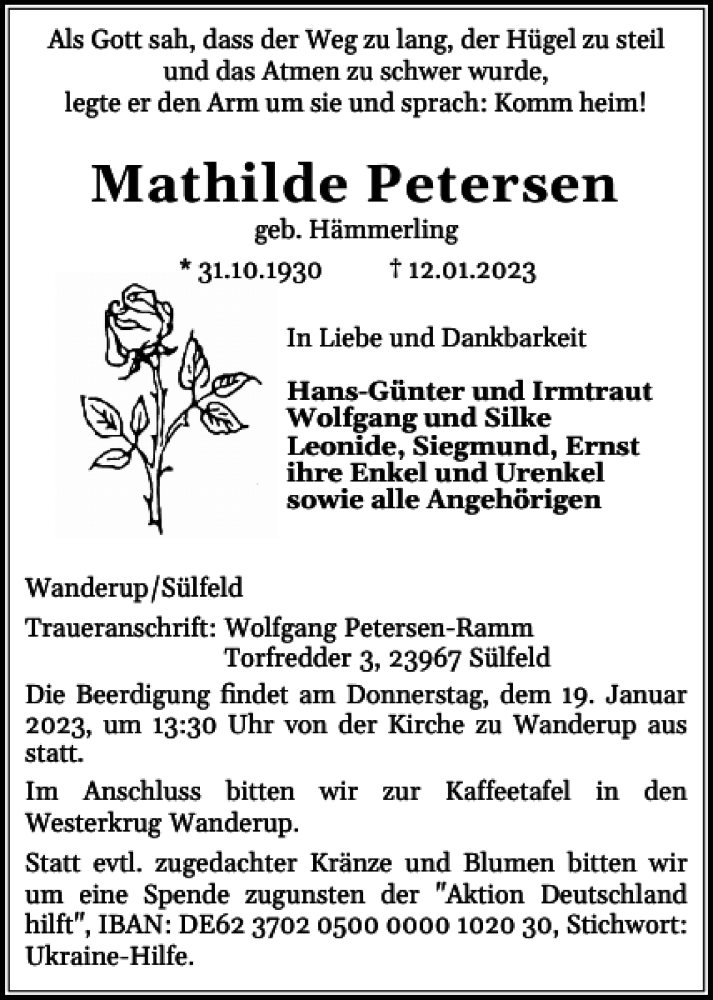 Als Gott sah, dass der Weg zu lang, der Hügel zu steil und das Atmen zu schwer wurde, legte er den Arm um sie und sprach: Komm heim!

Mathilde Petersen
geb. Hämmerling
* 31.10.1930 † 12.01.2023

In Liebe und Dankbarkeit

Hans-Günter und Irmtraut
Wolfgang und Silke
Leonide, Siegmund, Ernst
ihre Enkel und Urenkel
sowie alle Angehörigen

Wanderup/Sülfeld

Traueranschrift: Wolfgang Petersen-Ramm
Torfredder 3, 23967 Sülfeld

Die Beerdigung findet am Donnerstag, dem 19. Januar 2023, um 13:30 Uhr von der Kirche zu Wanderup aus statt.

Im Anschluss bitten wir zur Kaffeetafel in den Westerkrug Wanderup.

Statt evtl. zugedachter Kränze und Blumen bitten wir um eine Spende zugunsten der "Aktion Deutschland hilft", IBAN: DE62 3702 0500 0000 1020 30, Stichwort: Ukraine-Hilfe.